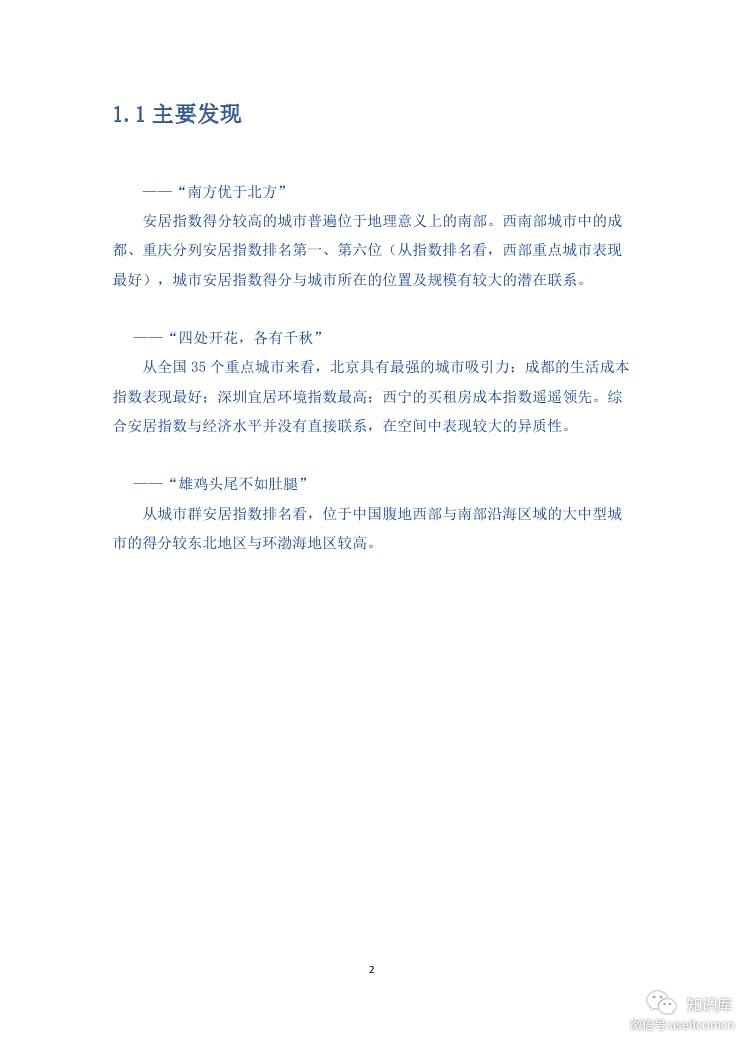 1.1主要发现

——“南方优于北方”

安居指数得分较高的城市普遍位于地理意义上的南部。西南部城市中的成都、重庆分列安居指数排名第一、第六位（从指数排名看，西部重点城市表现最好），城市安居指数得分与城市所在的位置及规模有较大的潜在联系。

——“四处开花，各有千秋”

从全国35个重点城市来看，北京具有最强的城市吸引力；成都的生活成本指数表现最好；深圳宜居环境指数最高；西宁的买租房成本指数遥遥领先。综合安居指数与经济水平并没有直接联系，在空间中表现较大的异质性。

——“雄鸡头尾不如肚腿”

从城市群安居指数排名看，位于中国腹地西部与南部沿海区域的大中型城市的得分较东北地区与环渤海地区较高。

2

知识库
微信号 useitcomcn